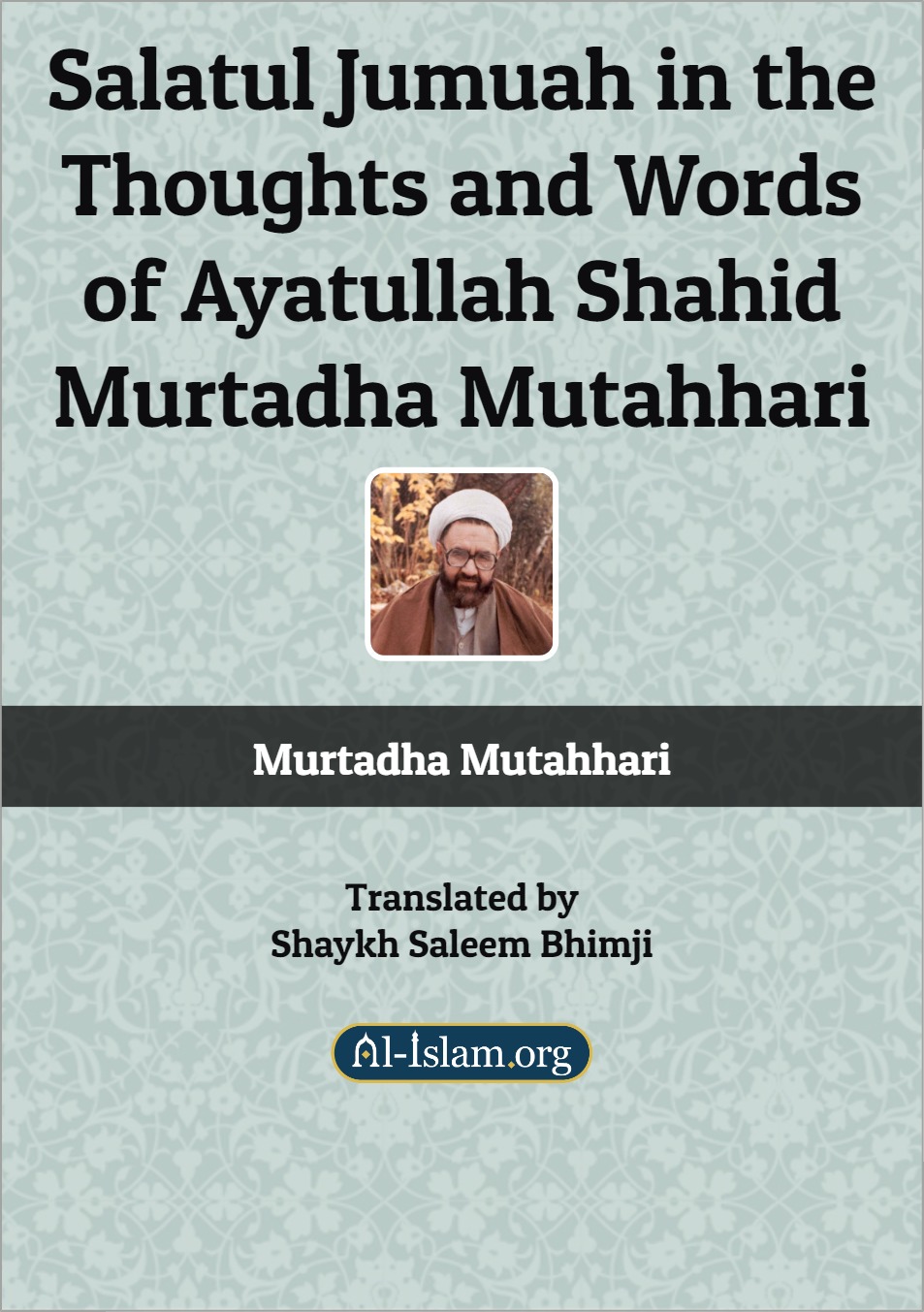 Salatul Jumuah in the Thoughts and Words of Ayatullah Shahid Murtadha Mutahhari

Murtadha Mutahhari

Translated by
Shaykh Saleem Bhimji

Al-Islam.org